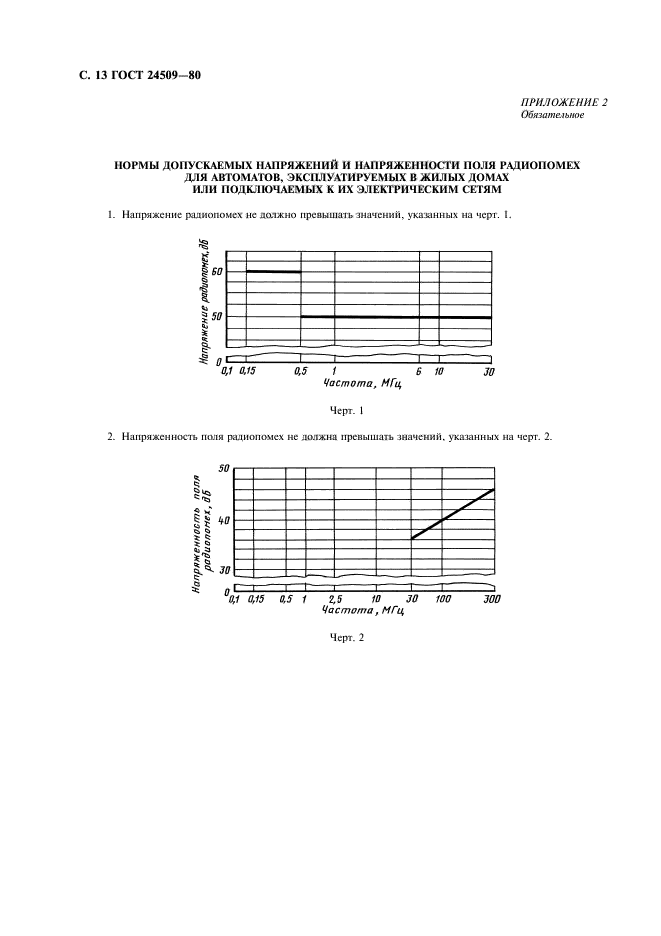 С. 13 ГОСТ 24509—80

ПРИЛОЖЕНИЕ 2
Обязательное

НОРМЫ ДОПУСКАЕМЫХ НАПРЯЖЕНИЙ И НАПРЯЖЕННОСТИ ПОЛЯ РАДИОПОМЕХ ДЛЯ АВТОМАТОВ, ЭКСПЛУАТИРУЕМЫХ В ЖИЛЫХ ДОМАХ ИЛИ ПОДКЛЮЧАЕМЫХ К ИХ ЭЛЕКТРИЧЕСКИМ СЕТЯМ

1. Напряжение радиопомех не должно превышать значений, указанных на черт. 1.

Напряжение радиопомех, дБ
60
50
0
0,1 0,15 0,5 1 6 10 30
Частота, МГц

Черт. 1

2. Напряженность поля радиопомех не должна превышать значений, указанных на черт. 2.

Напряженность поля радиопомех, дБ
50
40
30
0
0,1 0,15 0,5 1 2,5 10 30 100 300
Частота, МГц

Черт. 2